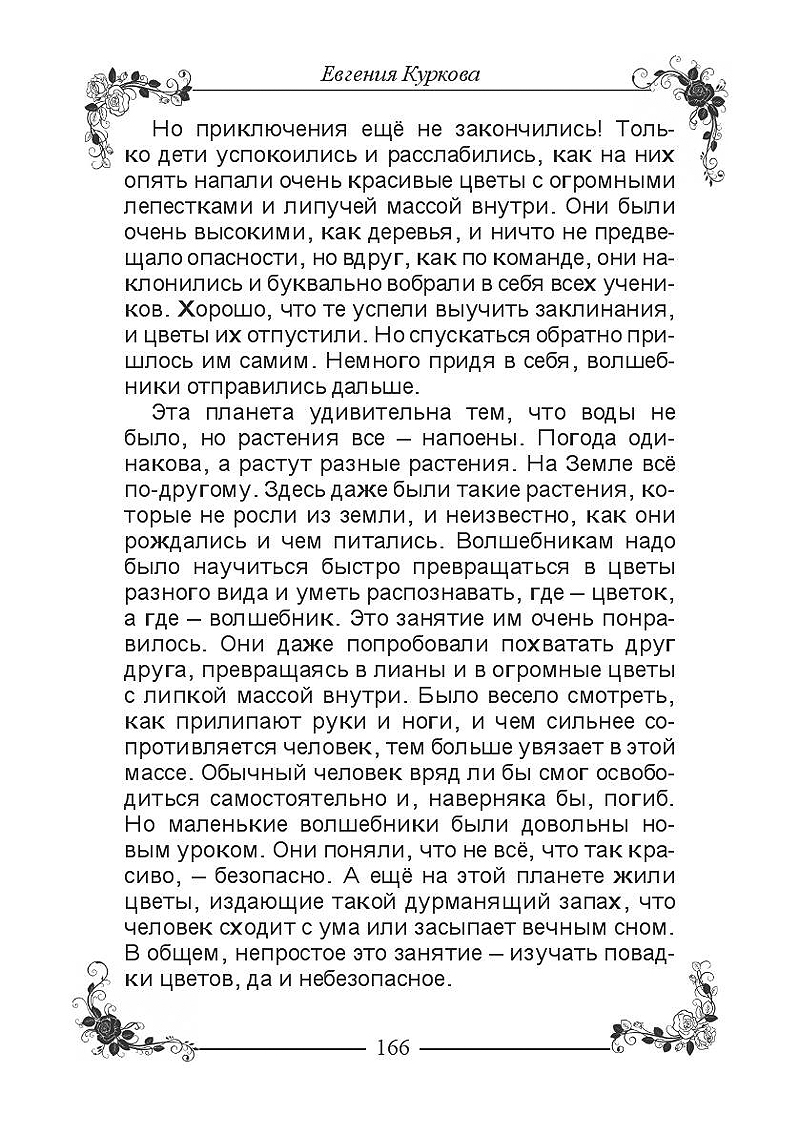 Евгения Куркова

Но приключения ещё не закончились! Только дети успокоились и расслабились, как на них опять напали очень красивые цветы с огромными лепестками и липучей массой внутри. Они были очень высокими, как деревья, и ничто не предвещало опасности, но вдруг, как по команде, они наклонились и буквально вобрали в себя всех учеников. Хорошо, что те успели выучить заклинания, и цветы их отпустили. Но спускаться обратно пришлось им самим. Немного придя в себя, волшебники отправились дальше.

Эта планета удивительна тем, что воды не было, но растения все – напоены. Погода одинакова, а растут разные растения. На Земле всё по-другому. Здесь даже были такие растения, которые не росли из земли, и неизвестно, как они рождались и чем питались. Волшебникам надо было научиться быстро превращаться в цветы разного вида и уметь распознавать, где – цветок, а где – волшебник. Это занятие им очень понравилось. Они даже попробовали похватать друг друга, превращаясь в лианы и в огромные цветы с липкой массой внутри. Было весело смотреть, как прилипают руки и ноги, и чем сильнее сопротивляется человек, тем больше увязает в этой массе. Обычный человек вряд ли бы смог освободиться самостоятельно и, наверняка бы, погиб. Но маленькие волшебники были довольны новым уроком. Они поняли, что не всё, что так красиво, – безопасно. А ещё на этой планете жили цветы, издающие такой дурманящий запах, что человек сходит с ума или засыпает вечным сном. В общем, непростое это занятие – изучать повадки цветов, да и небезопасное.

166